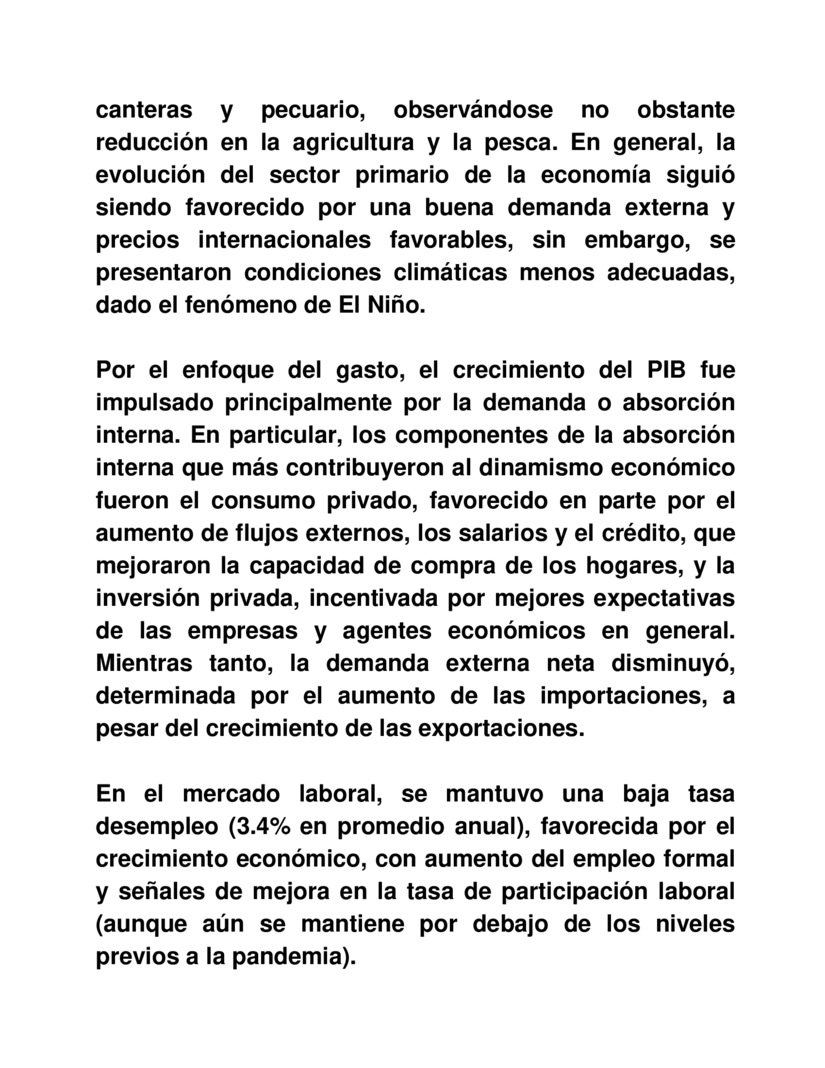 canteras y pecuario, observándose no obstante reducción en la agricultura y la pesca. En general, la evolución del sector primario de la economía siguió siendo favorecido por una buena demanda externa y precios internacionales favorables, sin embargo, se presentaron condiciones climáticas menos adecuadas, dado el fenómeno de El Niño.

Por el enfoque del gasto, el crecimiento del PIB fue impulsado principalmente por la demanda o absorción interna. En particular, los componentes de la absorción interna que más contribuyeron al dinamismo económico fueron el consumo privado, favorecido en parte por el aumento de flujos externos, los salarios y el crédito, que mejoraron la capacidad de compra de los hogares, y la inversión privada, incentivada por mejores expectativas de las empresas y agentes económicos en general. Mientras tanto, la demanda externa neta disminuyó, determinada por el aumento de las importaciones, a pesar del crecimiento de las exportaciones.

En el mercado laboral, se mantuvo una baja tasa desempleo (3.4% en promedio anual), favorecida por el crecimiento económico, con aumento del empleo formal y señales de mejora en la tasa de participación laboral (aunque aún se mantiene por debajo de los niveles previos a la pandemia).